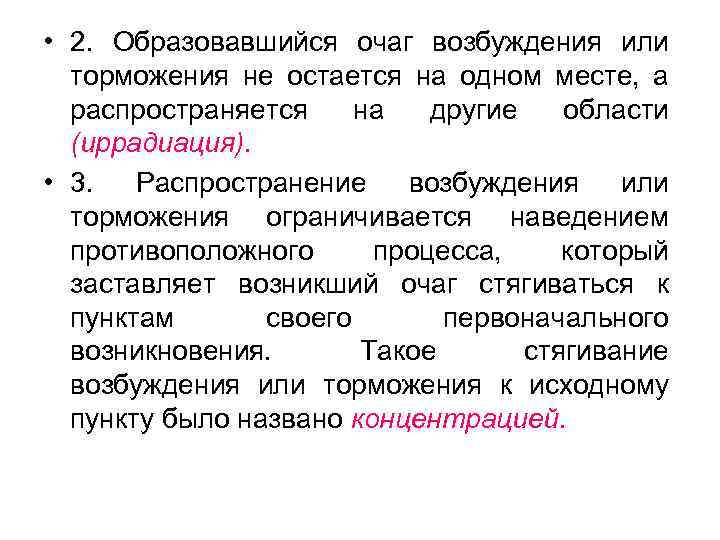 • 2. Образовавшийся очаг возбуждения или торможения не остается на одном месте, а распространяется на другие области (иррадиация).

• 3. Распространение возбуждения или торможения ограничивается наведением противоположного процесса, который заставляет возникший очаг стягиваться к пунктам своего первоначального возникновения. Такое стягивание возбуждения или торможения к исходному пункту было названо концентрацией.